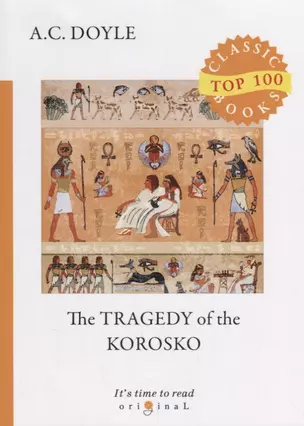 A.C. DOYLE

CLASSIC
TOP 100
BOOKS

The TRAGEDY of the KOROSKO

It's time to read
originaL